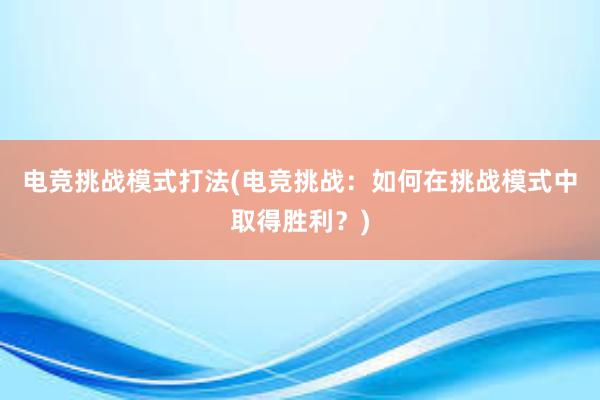 电竞挑战模式打法(电竞挑战：如何在挑战模式中取得胜利？)